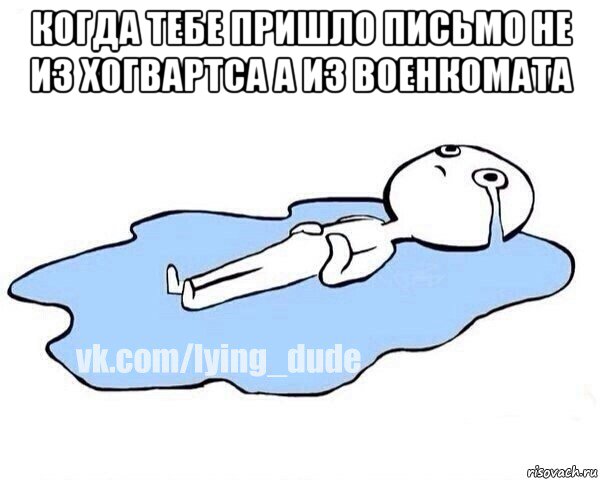 КОГДА ТЕБЕ ПРИШЛО ПИСЬМО НЕ ИЗ ХОГВАРТСА А ИЗ ВОЕНКОМАТА

vk.com/lying_dude

risovach.ru